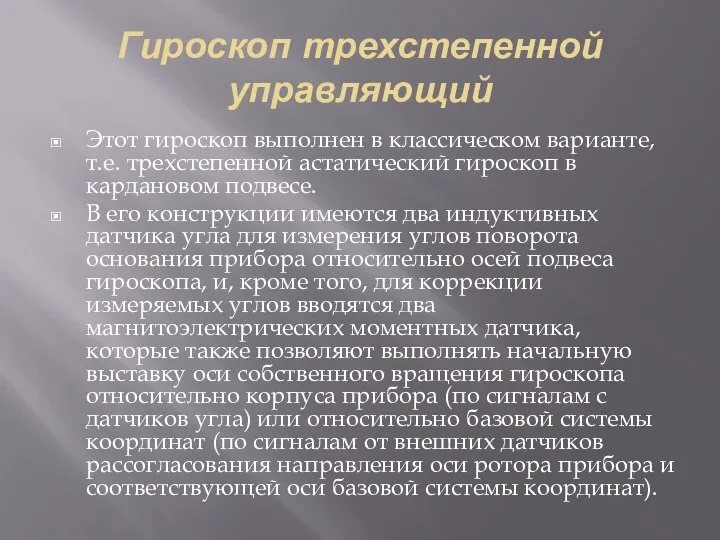 Гироскоп трехстепенной управляющий

Этот гироскоп выполнен в классическом варианте, т.е. трехстепенной астатический гироскоп в кардановом подвесе.

В его конструкции имеются два индуктивных датчика угла для измерения углов поворота основания прибора относительно осей подвеса гироскопа, и, кроме того, для коррекции измеряемых углов вводятся два магнитоэлектрических моментных датчика, которые также позволяют выполнять начальную выставку оси собственного вращения гироскопа относительно корпуса прибора (по сигналам с датчиков угла) или относительно базовой системы координат (по сигналам от внешних датчиков рассогласования направления оси ротора прибора и соответствующей оси базовой системы координат).